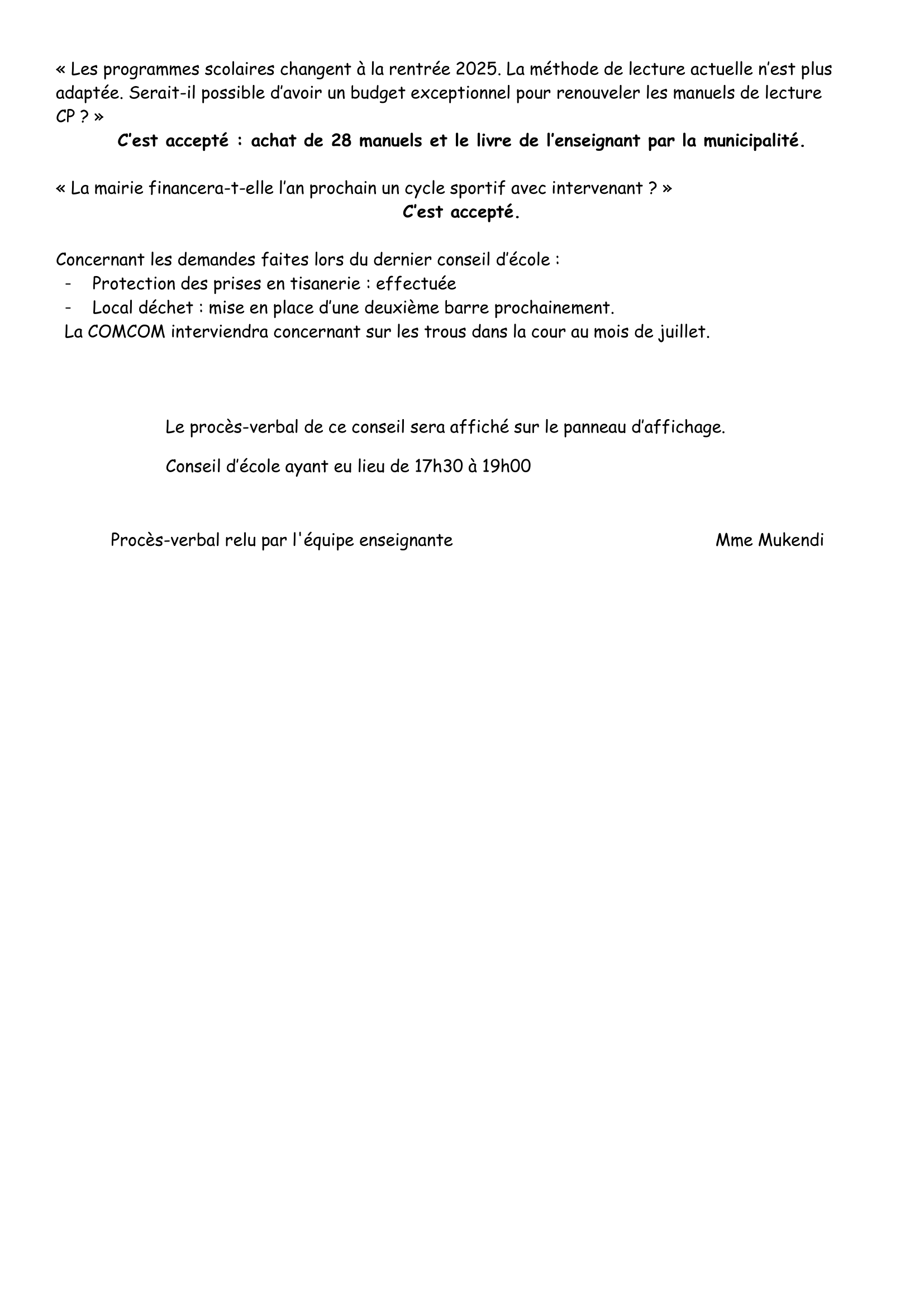 « Les programmes scolaires changent à la rentrée 2025. La méthode de lecture actuelle n'est plus adaptée. Serait-il possible d'avoir un budget exceptionnel pour renouveler les manuels de lecture CP ? »

C'est accepté : achat de 28 manuels et le livre de l'enseignant par la municipalité.

« La mairie financera-t-elle l'an prochain un cycle sportif avec intervenant ? »

C'est accepté.

Concernant les demandes faites lors du dernier conseil d'école :
- Protection des prises en tisanerie : effectuée
- Local déchet : mise en place d'une deuxième barre prochainement.

La COMCOM interviendra concernant sur les trous dans la cour au mois de juillet.

Le procès-verbal de ce conseil sera affiché sur le panneau d'affichage.

Conseil d'école ayant eu lieu de 17h30 à 19h00

Procès-verbal relu par l'équipe enseignante

Mme Mukendi